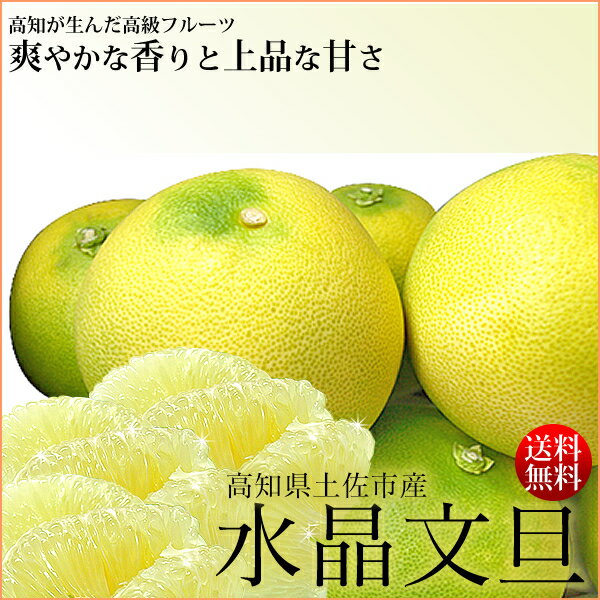 高知が生んだ高級フルーツ
爽やかな香りと上品な甘さ

送料無料

高知県土佐市産
水晶文旦